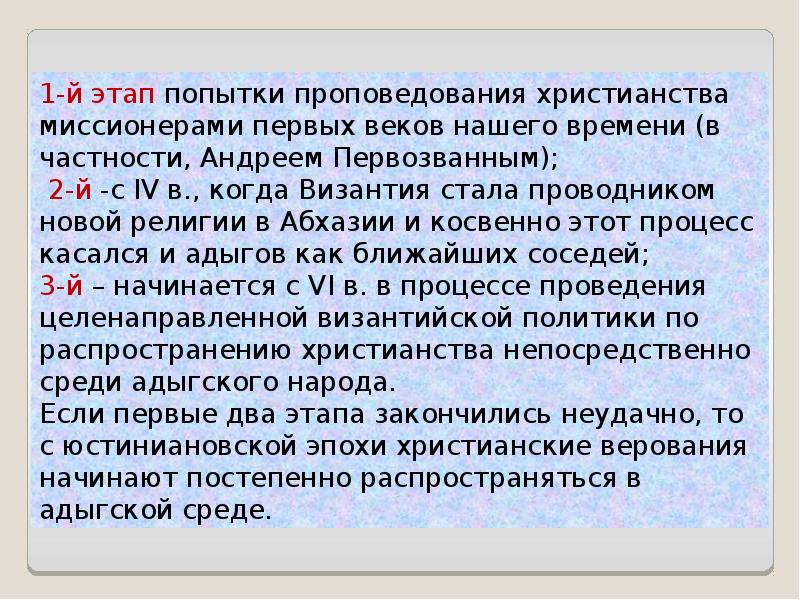 1-й этап попытки проповедования христианства миссионерами первых веков нашего времени (в частности, Андреем Первозванным);

2-й -с IV в., когда Византия стала проводником новой религии в Абхазии и косвенно этот процесс касался и адыгов как ближайших соседей;

3-й – начинается с VI в. в процессе проведения целенаправленной византийской политики по распространению христианства непосредственно среди адыгского народа.

Если первые два этапа закончились неудачно, то с юстиниановской эпохи христианские верования начинают постепенно распространяться в адыгской среде.